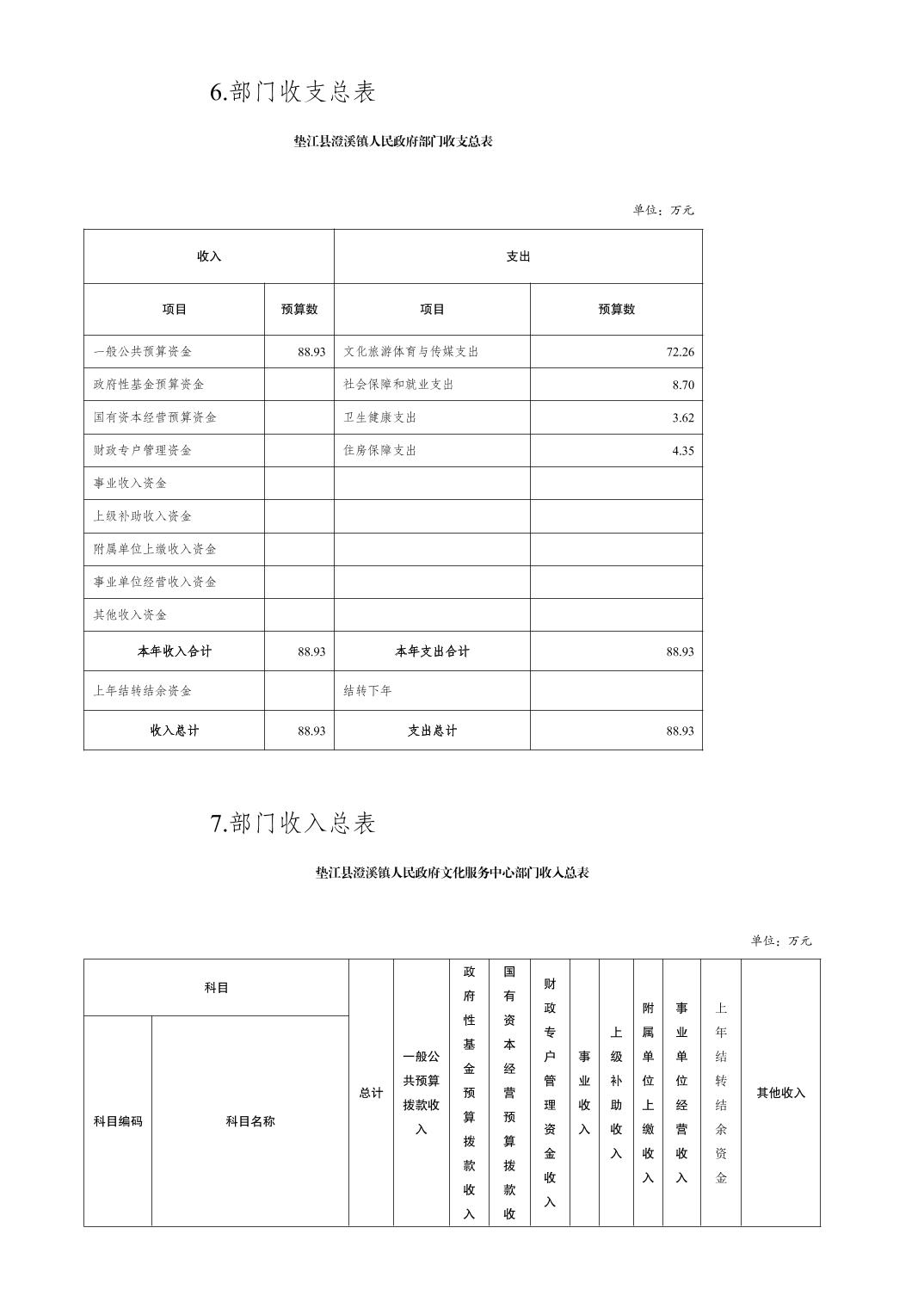 6.部门收支总表

垫江县澄溪镇人民政府部门收支总表

单位：万元

| 收入 | | 支出 | |
|---|---|---|---|
| 项目 | 预算数 | 项目 | 预算数 |
| 一般公共预算资金 | 88.93 | 文化旅游体育与传媒支出 | 72.26 |
| 政府性基金预算资金 | | 社会保障和就业支出 | 8.70 |
| 国有资本经营预算资金 | | 卫生健康支出 | 3.62 |
| 财政专户管理资金 | | 住房保障支出 | 4.35 |
| 事业收入资金 | | | |
| 上级补助收入资金 | | | |
| 附属单位上缴收入资金 | | | |
| 事业单位经营收入资金 | | | |
| 其他收入资金 | | | |
| 本年收入合计 | 88.93 | 本年支出合计 | 88.93 |
| 上年结转结余资金 | | 结转下年 | |
| 收入总计 | 88.93 | 支出总计 | 88.93 |

7.部门收入总表

垫江县澄溪镇人民政府文化服务中心部门收入总表

单位：万元

| 科目 | | 总计 | 一般公共预算拨款收入 | 政府性基金预算拨款收入 | 国有资本经营预算拨款收 | 财政专户管理资金收入 | 事业收入 | 上级补助收入 | 附属单位上缴收入 | 事业单位经营收入 | 上年结转结余资金 | 其他收入 |
|---|---|---|---|---|---|---|---|---|---|---|---|---|
| 科目编码 | 科目名称 | | | | | | | | | | | |